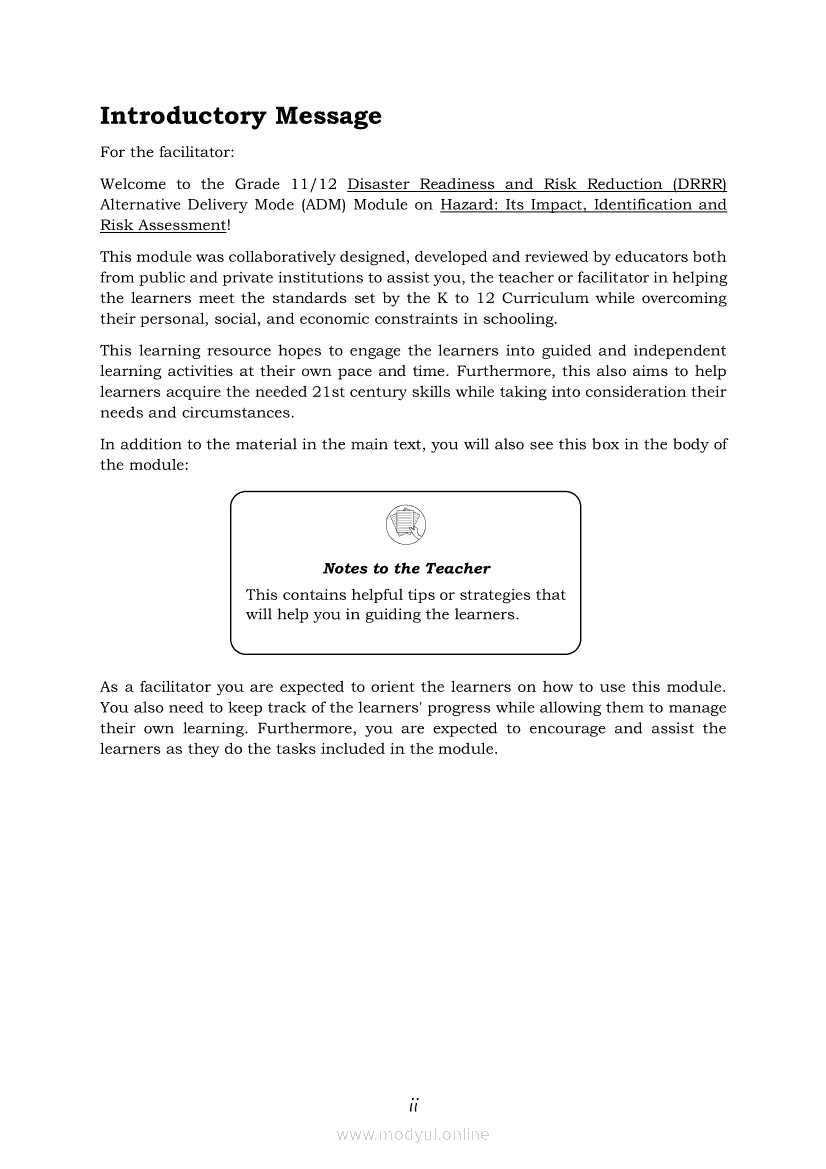 Introductory Message

For the facilitator:

Welcome to the Grade 11/12 Disaster Readiness and Risk Reduction (DRRR) Alternative Delivery Mode (ADM) Module on Hazard: Its Impact, Identification and Risk Assessment!

This module was collaboratively designed, developed and reviewed by educators both from public and private institutions to assist you, the teacher or facilitator in helping the learners meet the standards set by the K to 12 Curriculum while overcoming their personal, social, and economic constraints in schooling.

This learning resource hopes to engage the learners into guided and independent learning activities at their own pace and time. Furthermore, this also aims to help learners acquire the needed 21st century skills while taking into consideration their needs and circumstances.

In addition to the material in the main text, you will also see this box in the body of the module:

Notes to the Teacher

This contains helpful tips or strategies that will help you in guiding the learners.

As a facilitator you are expected to orient the learners on how to use this module. You also need to keep track of the learners' progress while allowing them to manage their own learning. Furthermore, you are expected to encourage and assist the learners as they do the tasks included in the module.

ii

www.modyul.online